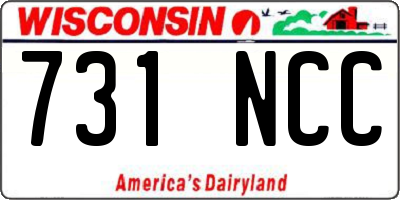 WISCONSIN

731 NCC

America's Dairyland